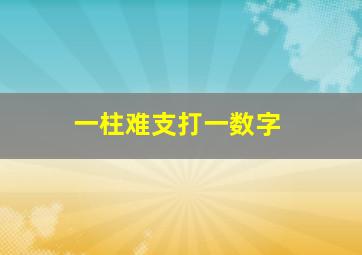 一柱难支打一数字